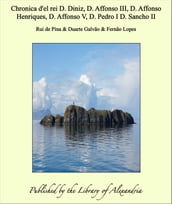 Chronica d'el rei D. Diniz, D. Affonso III, D. Affonso Henriques, D. Affonso V, D. Pedro I D. Sancho II

Rui de Pina & Duarte Galvão & Fernão Lopes

Published by the Library of Alexandria